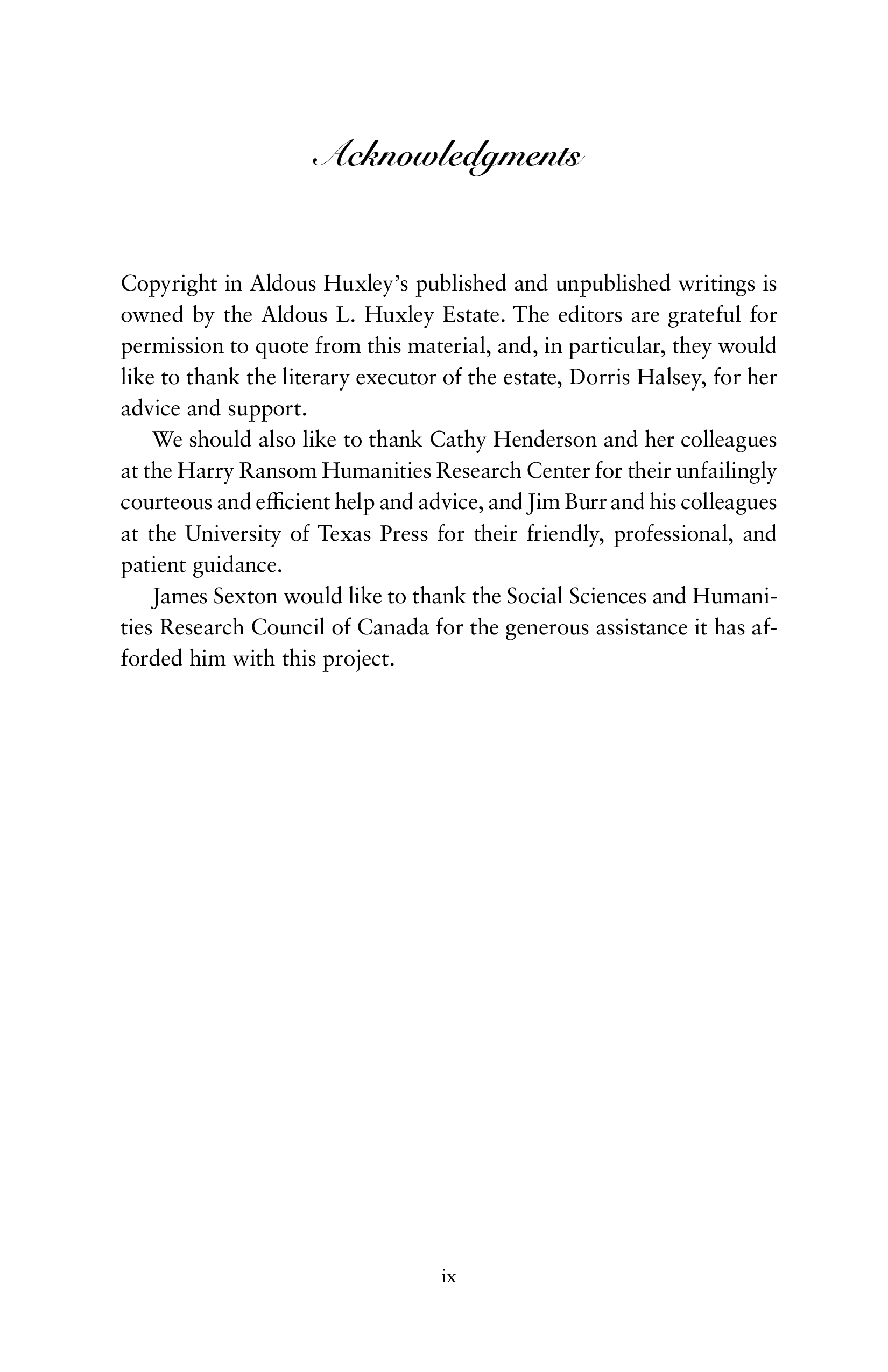 Acknowledgments

Copyright in Aldous Huxley's published and unpublished writings is owned by the Aldous L. Huxley Estate. The editors are grateful for permission to quote from this material, and, in particular, they would like to thank the literary executor of the estate, Dorris Halsey, for her advice and support.

We should also like to thank Cathy Henderson and her colleagues at the Harry Ransom Humanities Research Center for their unfailingly courteous and efficient help and advice, and Jim Burr and his colleagues at the University of Texas Press for their friendly, professional, and patient guidance.

James Sexton would like to thank the Social Sciences and Humanities Research Council of Canada for the generous assistance it has afforded him with this project.

ix